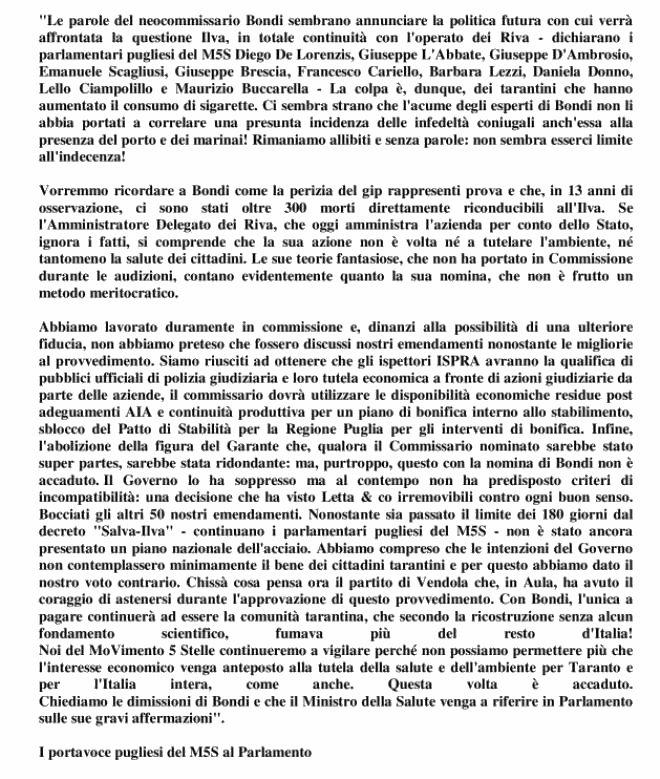 "Le parole del neocommissario Bondi sembrano annunciare la politica futura con cui verrà affrontata la questione Ilva, in totale continuità con l'operato dei Riva - dichiarano i parlamentari pugliesi del M5S Diego De Lorenzis, Giuseppe L'Abbate, Giuseppe D'Ambrosio, Emanuele Scagliusi, Giuseppe Brescia, Francesco Cariello, Barbara Lezzi, Daniela Donno, Lello Ciampolillo e Maurizio Buccarella - La colpa è, dunque, dei tarantini che hanno aumentato il consumo di sigarette. Ci sembra strano che l'acume degli esperti di Bondi non li abbia portati a correlare una presunta incidenza delle infedeltà coniugali anch'essa alla presenza del porto e dei marinai! Rimaniamo allibiti e senza parole: non sembra esserci limite all'indecenza!

Vorremmo ricordare a Bondi come la perizia del gip rappresenti prova e che, in 13 anni di osservazione, ci sono stati oltre 300 morti direttamente riconducibili all'Ilva. Se l'Amministratore Delegato dei Riva, che oggi amministra l'azienda per conto dello Stato, ignora i fatti, si comprende che la sua azione non è volta né a tutelare l'ambiente, né tantomeno la salute dei cittadini. Le sue teorie fantasiose, che non ha portato in Commissione durante le audizioni, contano evidentemente quanto la sua nomina, che non è frutto un metodo meritocratico.

Abbiamo lavorato duramente in commissione e, dinanzi alla possibilità di una ulteriore fiducia, non abbiamo preteso che fossero discussi nostri emendamenti nonostante le migliorie al provvedimento. Siamo riusciti ad ottenere che gli ispettori ISPRA avranno la qualifica di pubblici ufficiali di polizia giudiziaria e loro tutela economica a fronte di azioni giudiziarie da parte delle aziende, il commissario dovrà utilizzare le disponibilità economiche residue post adeguamenti AIA e continuità produttiva per un piano di bonifica interno allo stabilimento, sblocco del Patto di Stabilità per la Regione Puglia per gli interventi di bonifica. Infine, l'abolizione della figura del Garante che, qualora il Commissario nominato sarebbe stato super partes, sarebbe stata ridondante: ma, purtroppo, questo con la nomina di Bondi non è accaduto. Il Governo lo ha soppresso ma al contempo non ha predisposto criteri di incompatibilità: una decisione che ha visto Letta & co irremovibili contro ogni buon senso. Bocciati gli altri 50 nostri emendamenti. Nonostante sia passato il limite dei 180 giorni dal decreto "Salva-Ilva" - continuano i parlamentari pugliesi del M5S - non è stato ancora presentato un piano nazionale dell'acciaio. Abbiamo compreso che le intenzioni del Governo non contemplassero minimamente il bene dei cittadini tarantini e per questo abbiamo dato il nostro voto contrario. Chissà cosa pensa ora il partito di Vendola che, in Aula, ha avuto il coraggio di astenersi durante l'approvazione di questo provvedimento. Con Bondi, l'unica a pagare continuerà ad essere la comunità tarantina, che secondo la ricostruzione senza alcun fondamento scientifico, fumava più del resto d'Italia! Noi del MoVimento 5 Stelle continueremo a vigilare perché non possiamo permettere più che l'interesse economico venga anteposto alla tutela della salute e dell'ambiente per Taranto e per l'Italia intera, come anche. Questa volta è accaduto. Chiediamo le dimissioni di Bondi e che il Ministro della Salute venga a riferire in Parlamento sulle sue gravi affermazioni".

I portavoce pugliesi del M5S al Parlamento